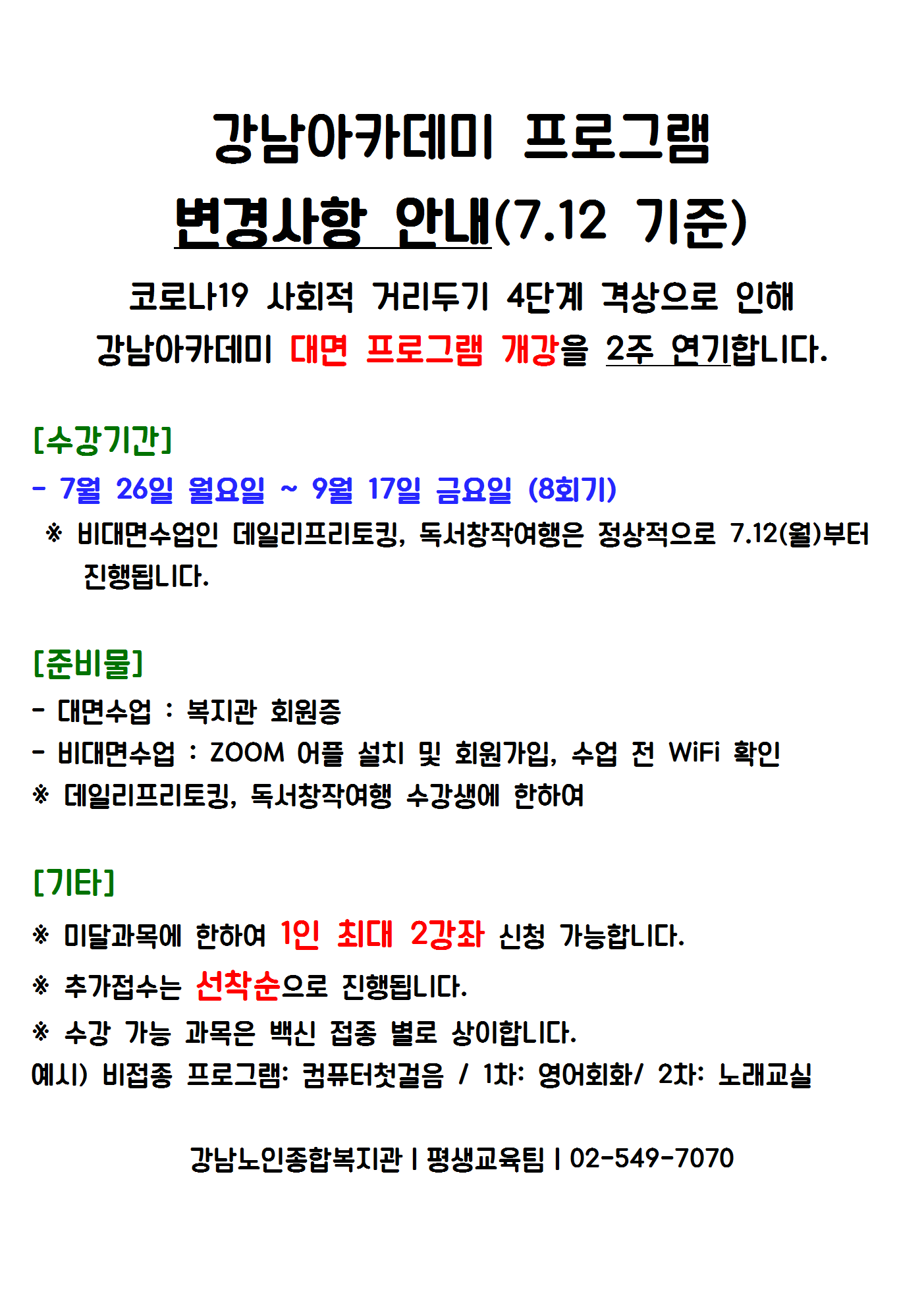 강남아카데미 프로그램

변경사항 안내(7.12 기준)

코로나19 사회적 거리두기 4단계 격상으로 인해
강남아카데미 대면 프로그램 개강을 2주 연기합니다.

[수강기간]
- 7월 26일 월요일 ~ 9월 17일 금요일 (8회기)
※ 비대면수업인 데일리프리토킹, 독서창작여행은 정상적으로 7.12(월)부터 진행됩니다.

[준비물]
- 대면수업 : 복지관 회원증
- 비대면수업 : ZOOM 어플 설치 및 회원가입, 수업 전 WiFi 확인
※ 데일리프리토킹, 독서창작여행 수강생에 한하여

[기타]
※ 미달과목에 한하여 1인 최대 2강좌 신청 가능합니다.
※ 추가접수는 선착순으로 진행됩니다.
※ 수강 가능 과목은 백신 접종 별로 상이합니다.
예시) 비접종 프로그램: 컴퓨터첫걸음 / 1차: 영어회화/ 2차: 노래교실

강남노인종합복지관 | 평생교육팀 | 02-549-7070